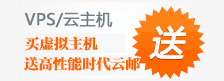 VPS/云主机

买虚拟主机
送高性能时代云邮

送